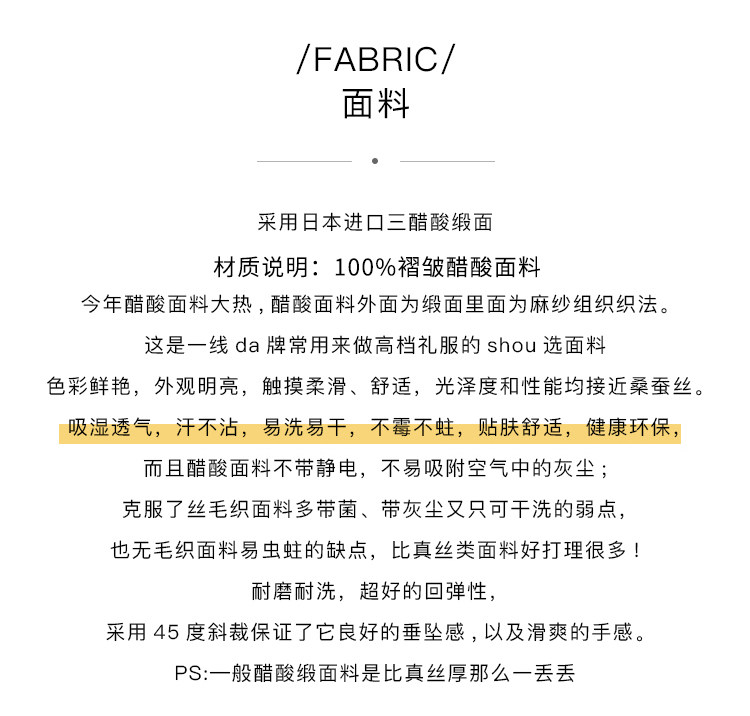 /FABRIC/
面料

采用日本进口三醋酸缎面

材质说明：100%褶皱醋酸面料

今年醋酸面料大热，醋酸面料外面为缎面里面为麻纱组织织法。

这是一线 da 牌常用来做高档礼服的 shou 选面料

色彩鲜艳，外观明亮，触摸柔滑、舒适，光泽度和性能均接近桑蚕丝。

吸湿透气，汗不沾，易洗易干，不霉不蛀，贴肤舒适，健康环保，

而且醋酸面料不带静电，不易吸附空气中的灰尘；

克服了丝毛织面料多带菌、带灰尘又只可干洗的弱点，

也无毛织面料易虫蛀的缺点，比真丝类面料好打理很多！

耐磨耐洗，超好的回弹性，

采用 45 度斜裁保证了它良好的垂坠感，以及滑爽的手感。

PS:一般醋酸缎面料是比真丝厚那么一丢丢